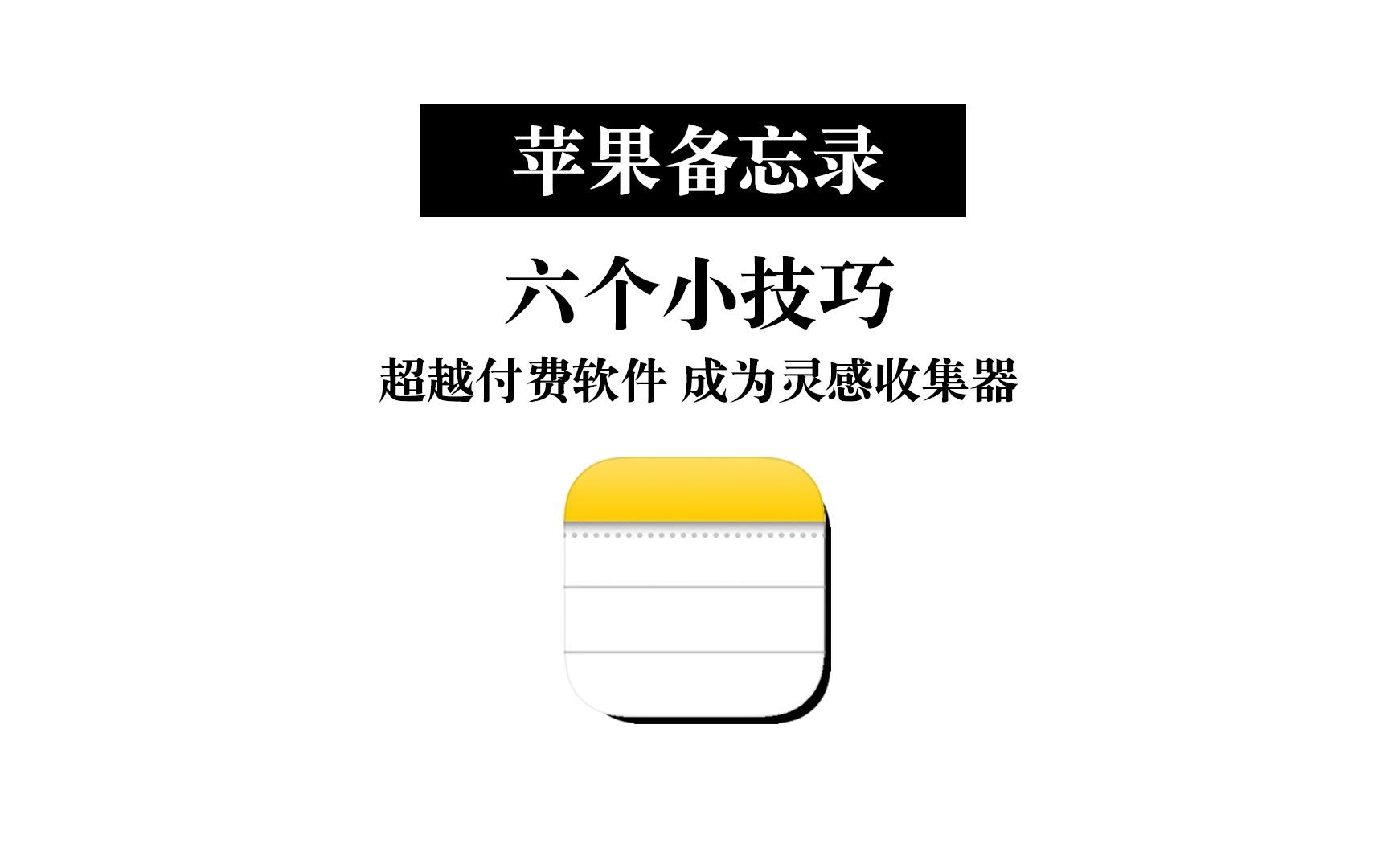 苹果备忘录

六个小技巧

超越付费软件 成为灵感收集器